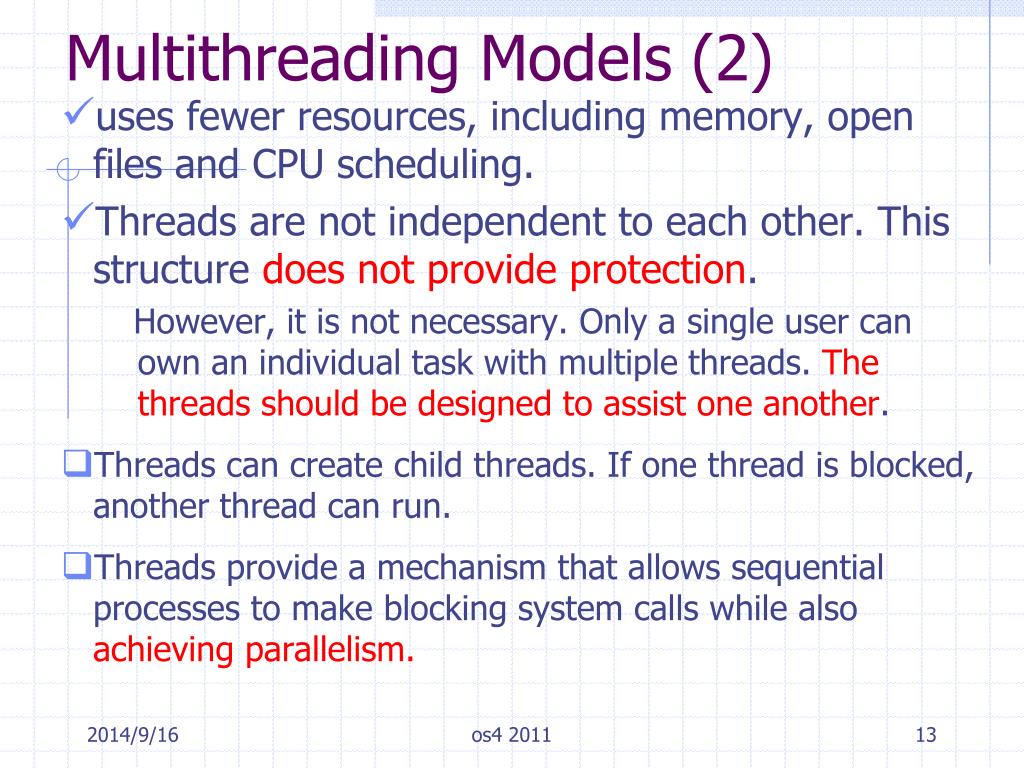 Multithreading Models (2)

✓uses fewer resources, including memory, open files and CPU scheduling.

✓Threads are not independent to each other. This structure does not provide protection.

However, it is not necessary. Only a single user can own an individual task with multiple threads. The threads should be designed to assist one another.

❑Threads can create child threads. If one thread is blocked, another thread can run.

❑Threads provide a mechanism that allows sequential processes to make blocking system calls while also achieving parallelism.

2014/9/16

os4 2011

13